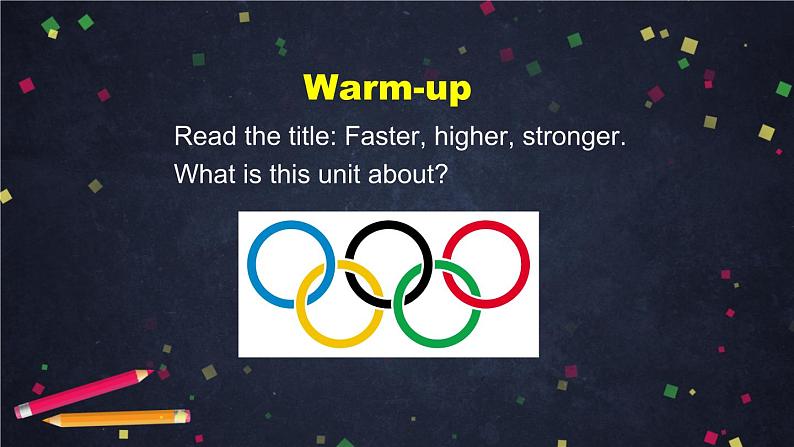 Warm-up

Read the title: Faster, higher, stronger.
What is this unit about?